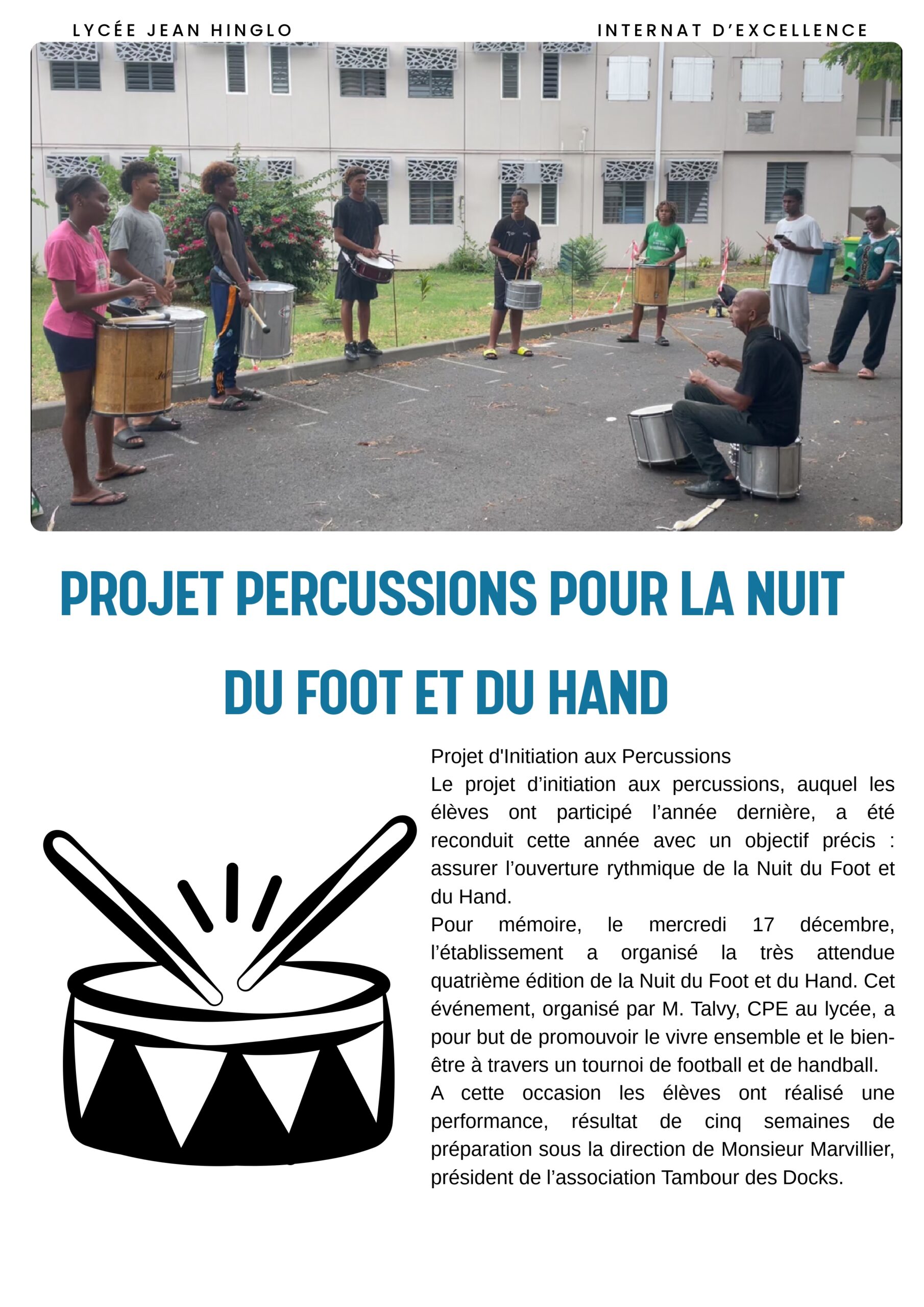 LYCÉE JEAN HINGLO

INTERNAT D'EXCELLENCE

PROJET PERCUSSIONS POUR LA NUIT DU FOOT ET DU HAND

Projet d'Initiation aux Percussions

Le projet d'initiation aux percussions, auquel les élèves ont participé l'année dernière, a été reconduit cette année avec un objectif précis : assurer l'ouverture rythmique de la Nuit du Foot et du Hand.

Pour mémoire, le mercredi 17 décembre, l'établissement a organisé la très attendue quatrième édition de la Nuit du Foot et du Hand. Cet événement, organisé par M. Talvy, CPE au lycée, a pour but de promouvoir le vivre ensemble et le bien-être à travers un tournoi de football et de handball.

A cette occasion les élèves ont réalisé une performance, résultat de cinq semaines de préparation sous la direction de Monsieur Marvillier, président de l'association Tambour des Docks.